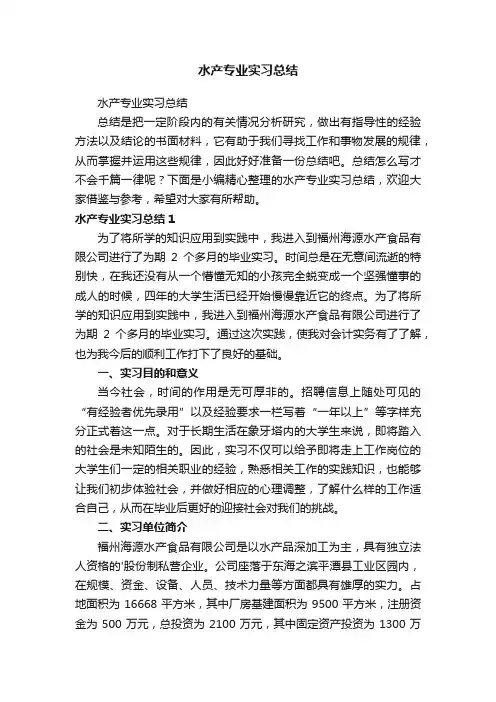 水产专业实习总结

水产专业实习总结

总结是把一定阶段内的有关情况分析研究，做出有指导性的经验方法以及结论的书面材料，它有助于我们寻找工作和事物发展的规律，从而掌握并运用这些规律，因此好好准备一份总结吧。总结怎么写才不会千篇一律呢？下面是小编精心整理的水产专业实习总结，欢迎大家借鉴与参考，希望对大家有所帮助。

水产专业实习总结 1

为了将所学的知识应用到实践中，我进入到福州海源水产食品有限公司进行了为期 2 个多月的毕业实习。时间总是在无意间流逝的特别快，在我还没有从一个懵懂无知的小孩完全蜕变成一个坚强懂事的成人的时候，四年的大学生活已经开始慢慢靠近它的终点。为了将所学的知识应用到实践中，我进入到福州海源水产食品有限公司进行了为期 2 个多月的毕业实习。通过这次实践，使我对会计实务有了了解，也为我今后的顺利工作打下了良好的基础。

一、实习目的和意义

当今社会，时间的作用是无可厚非的。招聘信息上随处可见的“有经验者优先录用”以及经验要求一栏写着“一年以上”等字样充分正式着这一点。对于长期生活在象牙塔内的大学生来说，即将踏入的社会是未知陌生的。因此，实习不仅可以给予即将走上工作岗位的大学生们一定的相关职业的经验，熟悉相关工作的实践知识，也能够让我们初步体验社会，并做好相应的心理调整，了解什么样的工作适合自己，从而在毕业后更好的迎接社会对我们的挑战。

二、实习单位简介

福州海源水产食品有限公司是以水产品深加工为主，具有独立法人资格的'股份制私营企业。公司座落于东海之滨平潭县工业区园内，在规模、资金、设备、人员、技术力量等方面都具有雄厚的实力。占地面积为 16668 平方米，其中厂房基建面积为 9500 平方米，注册资金为 500 万元，总投资为 2100 万元，其中固定资产投资为 1300 万